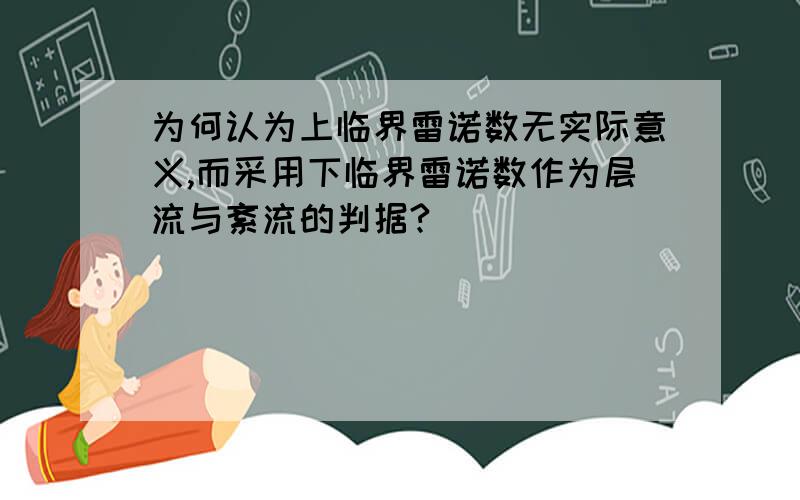 为何认为上临界雷诺数无实际意义,而采用下临界雷诺数作为层流与紊流的判据?

STAT